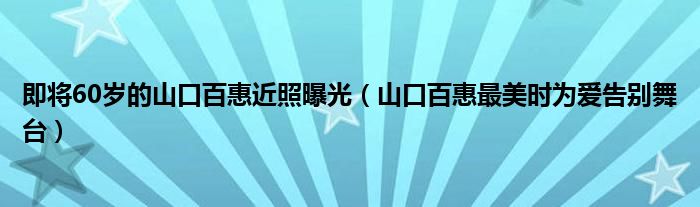 即将60岁的山口百惠近照曝光（山口百惠最美时为爱告别舞台）